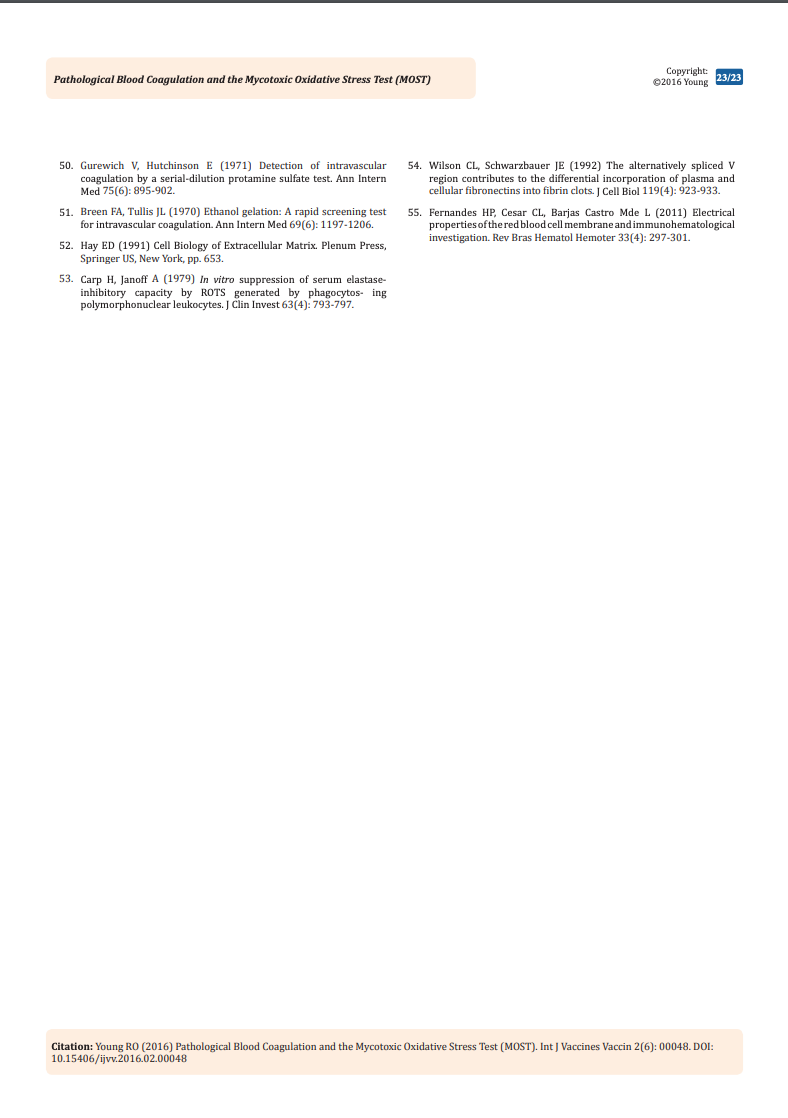 Pathological Blood Coagulation and the Mycotoxic Oxidative Stress Test (MOST)

Copyright:
©2016 Young

23/23

50. Gurewich V, Hutchinson E (1971) Detection of intravascular coagulation by a serial-dilution protamine sulfate test. Ann Intern Med 75(6): 895-902.

51. Breen FA, Tullis JL (1970) Ethanol gelation: A rapid screening test for intravascular coagulation. Ann Intern Med 69(6): 1197-1206.

52. Hay ED (1991) Cell Biology of Extracellular Matrix. Plenum Press, Springer US, New York, pp. 653.

53. Carp H, Janoff A (1979) In vitro suppression of serum elastase-inhibitory capacity by ROTS generated by phagocytos- ing polymorphonuclear leukocytes. J Clin Invest 63(4): 793-797.

54. Wilson CL, Schwarzbauer JE (1992) The alternatively spliced V region contributes to the differential incorporation of plasma and cellular fibronectins into fibrin clots. J Cell Biol 119(4): 923-933.

55. Fernandes HP, Cesar CL, Barjas Castro Mde L (2011) Electrical properties of the red blood cell membrane and immunohematological investigation. Rev Bras Hematol Hemoter 33(4): 297-301.

Citation: Young RO (2016) Pathological Blood Coagulation and the Mycotoxic Oxidative Stress Test (MOST). Int J Vaccines Vaccin 2(6): 00048. DOI: 10.15406/ijvv.2016.02.00048